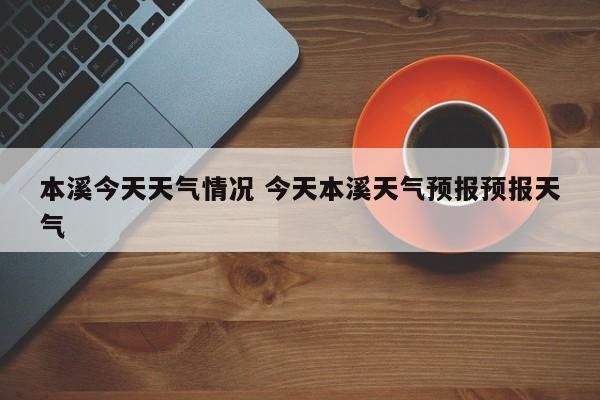 本溪今天天气情况 今天本溪天气预报预报天气